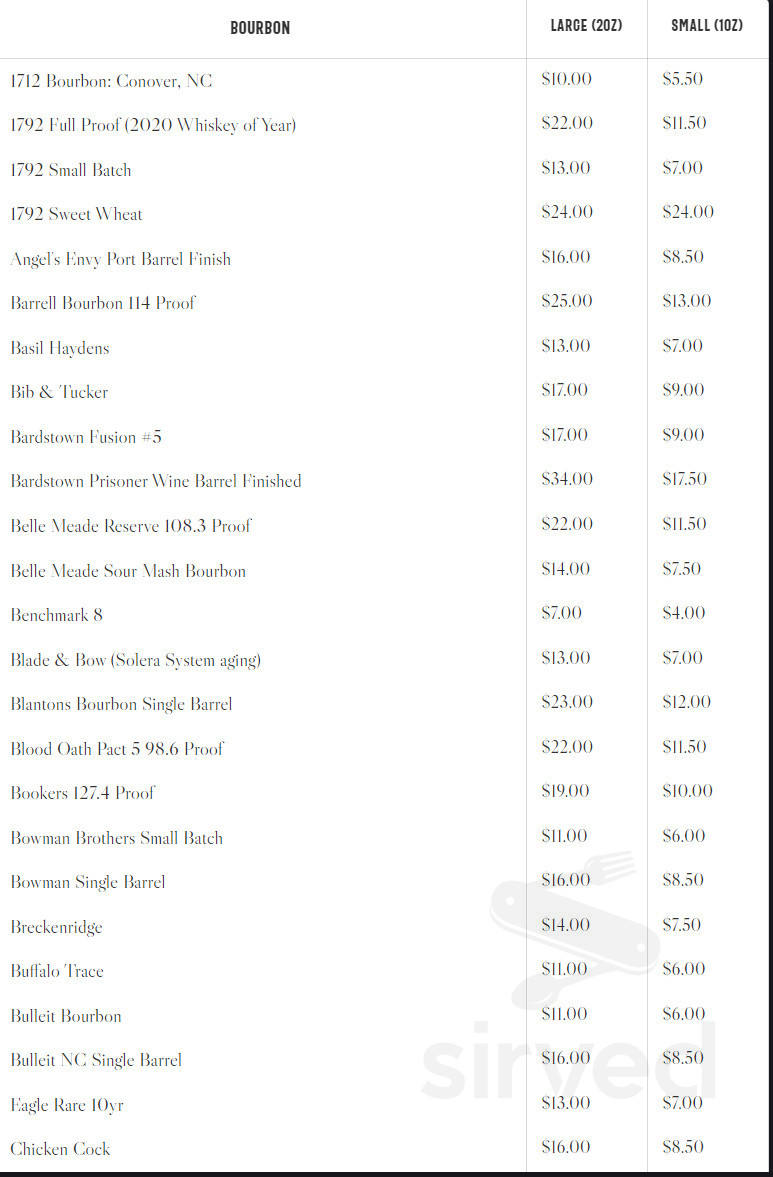 | BOURBON | LARGE (2OZ) | SMALL (1OZ) |
|---|---|---|
| 1712 Bourbon: Conover, NC | $10.00 | $5.50 |
| 1792 Full Proof (2020 Whiskey of Year) | $22.00 | $11.50 |
| 1792 Small Batch | $13.00 | $7.00 |
| 1792 Sweet Wheat | $24.00 | $24.00 |
| Angel's Envy Port Barrel Finish | $16.00 | $8.50 |
| Barrell Bourbon 114 Proof | $25.00 | $13.00 |
| Basil Haydens | $13.00 | $7.00 |
| Bib & Tucker | $17.00 | $9.00 |
| Bardstown Fusion #5 | $17.00 | $9.00 |
| Bardstown Prisoner Wine Barrel Finished | $34.00 | $17.50 |
| Belle Meade Reserve 108.3 Proof | $22.00 | $11.50 |
| Belle Meade Sour Mash Bourbon | $14.00 | $7.50 |
| Benchmark 8 | $7.00 | $4.00 |
| Blade & Bow (Solera System aging) | $13.00 | $7.00 |
| Blantons Bourbon Single Barrel | $23.00 | $12.00 |
| Blood Oath Pact 5 98.6 Proof | $22.00 | $11.50 |
| Bookers 127.4 Proof | $19.00 | $10.00 |
| Bowman Brothers Small Batch | $11.00 | $6.00 |
| Bowman Single Barrel | $16.00 | $8.50 |
| Breckenridge | $14.00 | $7.50 |
| Buffalo Trace | $11.00 | $6.00 |
| Bulleit Bourbon | $11.00 | $6.00 |
| Bulleit NC Single Barrel | $16.00 | $8.50 |
| Eagle Rare 10yr | $13.00 | $7.00 |
| Chicken Cock | $16.00 | $8.50 |

sirved